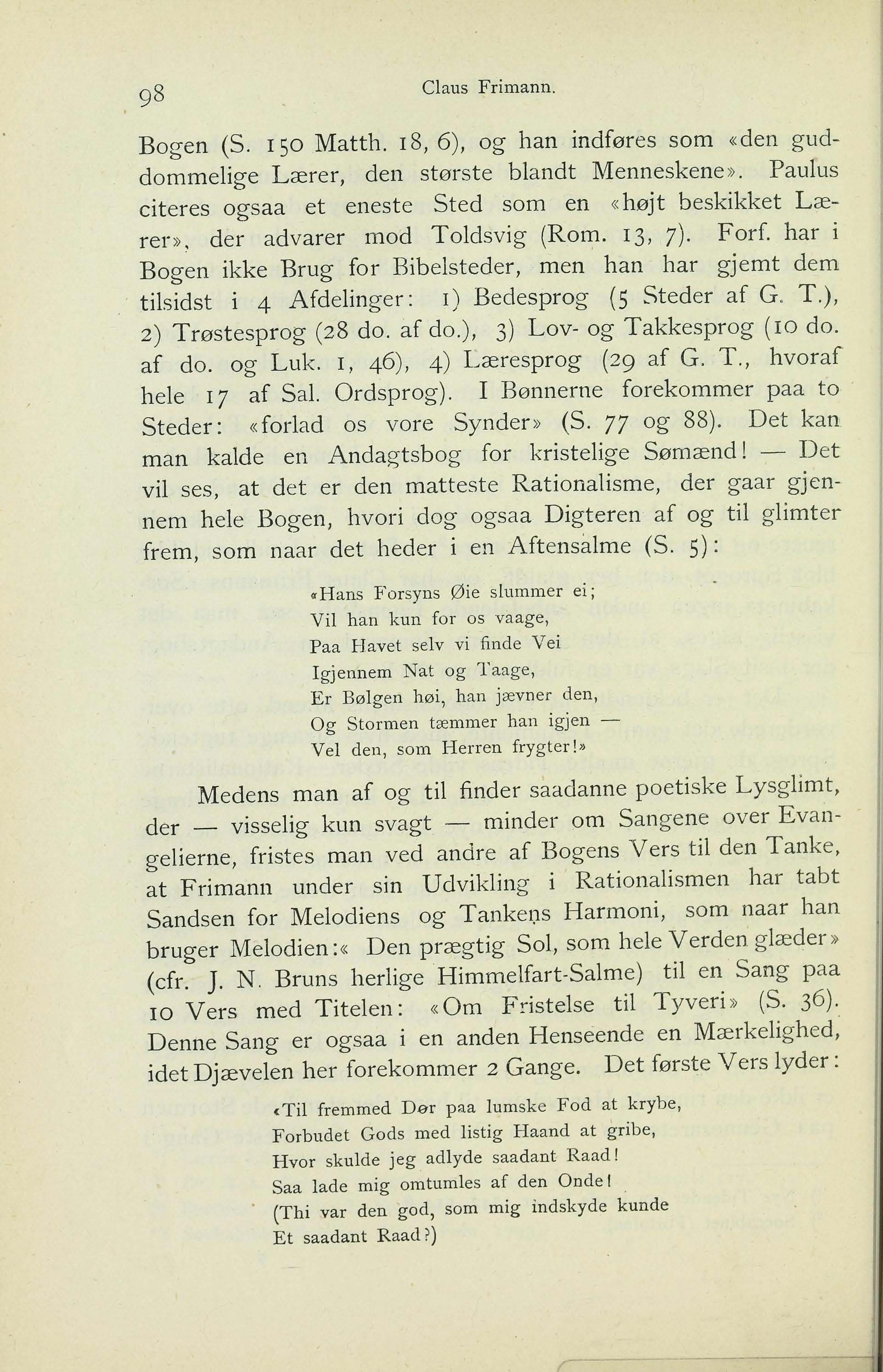 98 Claus Frimann.

Bogen (S. 150 Matth. 18, 6), og han indføres som «den guddommelige Lærer, den største blandt Menneskene». Paulus citeres ogsaa et eneste Sted som en «højt beskikket Lærer», der advarer mod Toldsvig (Rom. 13, 7). Forf. har i Bogen ikke Brug for Bibelsteder, men han har gjemt dem tilsidst i 4 Afdelinger: 1) Bedesprog (5 Steder af G. T.), 2) Trøstesprog (28 do. af do.), 3) Lov- og Takkesprog (10 do. af do. og Luk. 1, 46), 4) Læresprog (29 af G. T., hvoraf hele 17 af Sal. Ordsprog). I Bønnerne forekommer paa to Steder: «forlad os vore Synder» (S. 77 og 88). Det kan man kalde en Andagtsbog for kristelige Sømænd! — Det vil ses, at det er den matteste Rationalisme, der gaar gjennem hele Bogen, hvori dog ogsaa Digteren af og til glimter frem, som naar det heder i en Aftensalme (S. 5):

«Hans Forsyns Øie slummer ei;
Vil han kun for os vaage,
Paa Havet selv vi finde Vei
Igjennem Nat og Taage,
Er Bølgen høi, han jævner den,
Og Stormen tæmmer han igjen —
Vel den, som Herren frygter!»

Medens man af og til finder saadanne poetiske Lysglimt, der — visselig kun svagt — minder om Sangene over Evangelierne, fristes man ved andre af Bogens Vers til den Tanke, at Frimann under sin Udvikling i Rationalismen har tabt Sandsen for Melodiens og Tankens Harmoni, som naar han bruger Melodien:« Den prægtig Sol, som hele Verden glæder» (cfr. J. N. Bruns herlige Himmelfart-Salme) til en Sang paa 10 Vers med Titelen: «Om Fristelse til Tyveri» (S. 36). Denne Sang er ogsaa i en anden Henseende en Mærkelighed, idet Djævelen her forekommer 2 Gange. Det første Vers lyder:

«Til fremmed Dør paa lumske Fod at krybe,
Forbudet Gods med listig Haand at gribe,
Hvor skulde jeg adlyde saadant Raad!
Saa lade mig omtumles af den Onde!
(Thi var den god, som mig indskyde kunde
Et saadant Raad?)